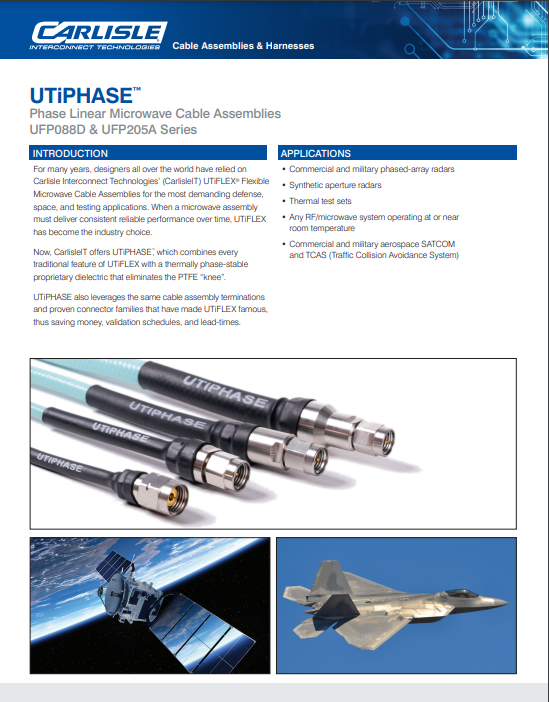 CARLISLE
INTERCONNECT TECHNOLOGIES
Cable Assemblies & Harnesses

UTiPHASE™
Phase Linear Microwave Cable Assemblies
UFP088D & UFP205A Series

INTRODUCTION

For many years, designers all over the world have relied on Carlisle Interconnect Technologies' (CarlisleIT) UTiFLEX® Flexible Microwave Cable Assemblies for the most demanding defense, space, and testing applications. When a microwave assembly must deliver consistent reliable performance over time, UTiFLEX has become the industry choice.

Now, CarlisleIT offers UTiPHASE™, which combines every traditional feature of UTiFLEX with a thermally phase-stable proprietary dielectric that eliminates the PTFE "knee".

UTiPHASE also leverages the same cable assembly terminations and proven connector families that have made UTiFLEX famous, thus saving money, validation schedules, and lead-times.

APPLICATIONS

• Commercial and military phased-array radars
• Synthetic aperture radars
• Thermal test sets
• Any RF/microwave system operating at or near room temperature
• Commercial and military aerospace SATCOM and TCAS (Traffic Collision Avoidance System)

UTiPHASE
UTiPHASE
UTiPHASE
UTiPHASE